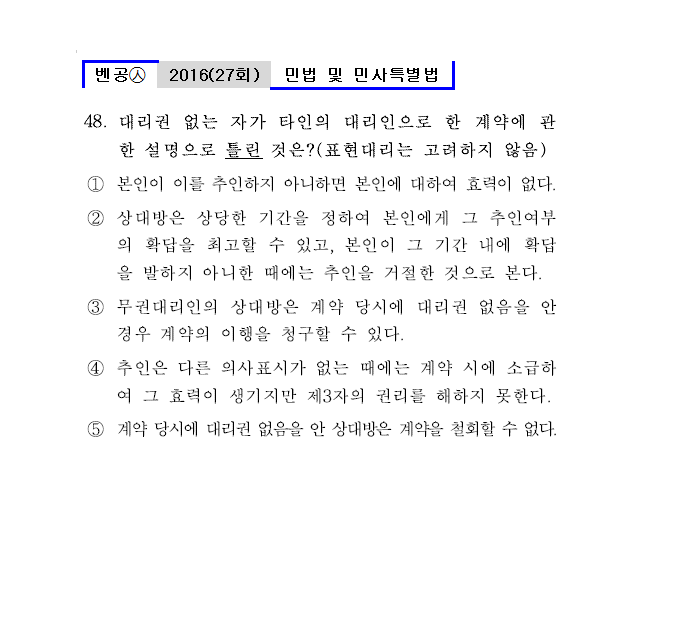 벤공㉦ 2016(27회) 민법 및 민사특별법

48. 대리권 없는 자가 타인의 대리인으로 한 계약에 관한 설명으로 틀린 것은?(표현대리는 고려하지 않음)

① 본인이 이를 추인하지 아니하면 본인에 대하여 효력이 없다.

② 상대방은 상당한 기간을 정하여 본인에게 그 추인여부의 확답을 최고할 수 있고, 본인이 그 기간 내에 확답을 발하지 아니한 때에는 추인을 거절한 것으로 본다.

③ 무권대리인의 상대방은 계약 당시에 대리권 없음을 안 경우 계약의 이행을 청구할 수 있다.

④ 추인은 다른 의사표시가 없는 때에는 계약 시에 소급하여 그 효력이 생기지만 제3자의 권리를 해하지 못한다.

⑤ 계약 당시에 대리권 없음을 안 상대방은 계약을 철회할 수 없다.